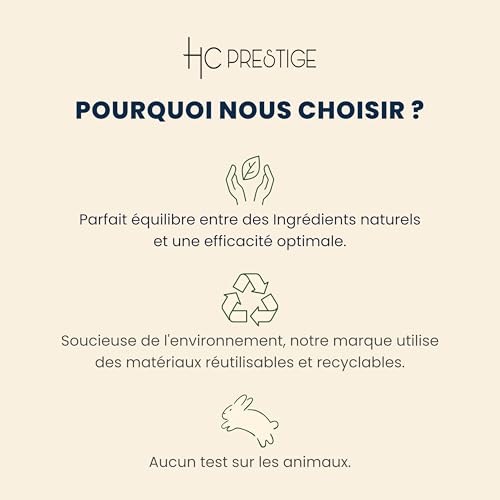 HC PRESTIGE

POURQUOI NOUS CHOISIR ?

Parfait équilibre entre des Ingrédients naturels et une efficacité optimale.

Soucieuse de l'environnement, notre marque utilise des matériaux réutilisables et recyclables.

Aucun test sur les animaux.